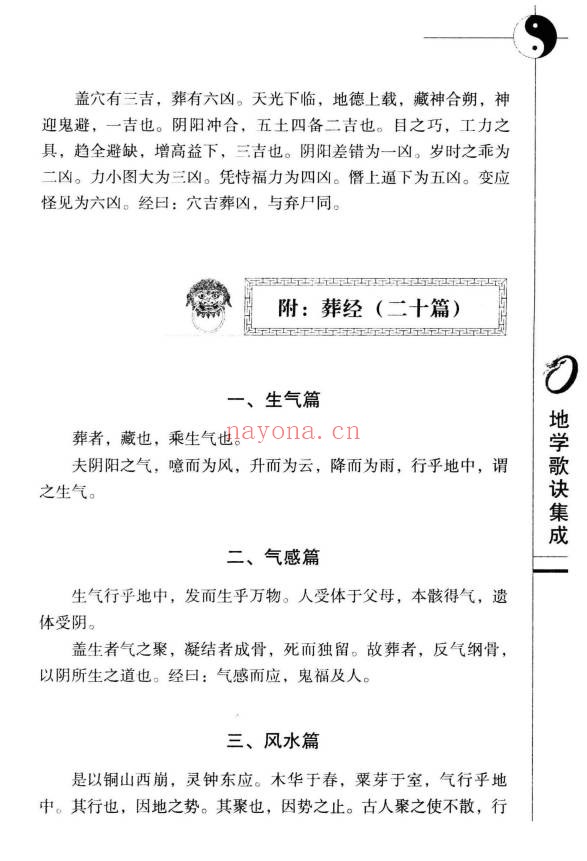 盖穴有三吉，葬有六凶。天光下临，地德上载，藏神合朔，神迎鬼避，一吉也。阴阳冲合，五土四备二吉也。目之巧，工力之具，趋全避缺，增高益下，三吉也。阴阳差错为一凶。岁时之乖为二凶。力小图大为三凶。凭恃福力为四凶。僭上逼下为五凶。变应怪见为六凶。经曰：穴吉葬凶，与弃尸同。

附：葬经（二十篇）

一、生气篇

葬者，藏也，乘生气也。

夫阴阳之气，噫而为风，升而为云，降而为雨，行乎地中，谓之生气。

二、气感篇

生气行乎地中，发而生乎万物。人受体于父母，本骸得气，遗体受阴。

盖生者气之聚，凝结者成骨，死而独留。故葬者，反气纳骨，以阴所生之道也。经曰：气感而应，鬼福及人。

三、风水篇

是以铜山西崩，灵钟东应。木华于春，粟芽于室，气行乎地中。其行也，因地之势。其聚也，因势之止。古人聚之使不散，行

nayona.cn

地学歌诀集成